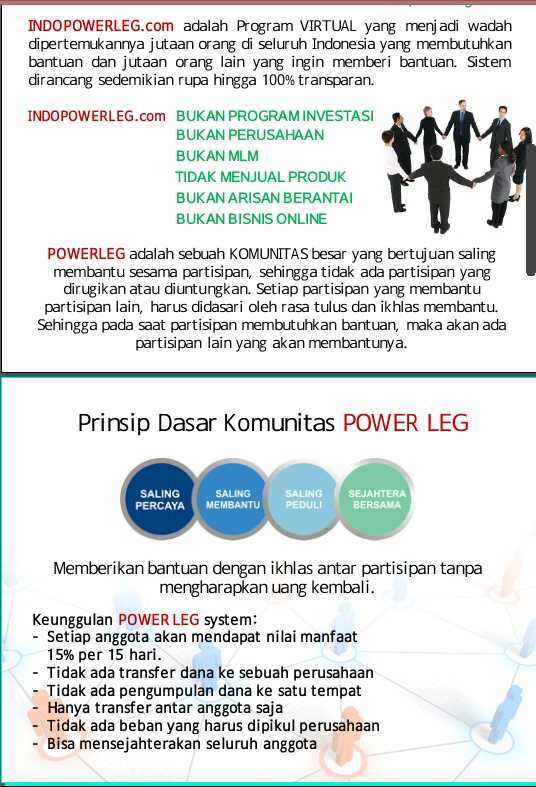 INDOPOWERLEG.com adalah Program VIRTUAL yang menjadi wadah dipertemukannya jutaan orang di seluruh Indonesia yang membutuhkan bantuan dan jutaan orang lain yang ingin memberi bantuan. Sistem dirancang sedemikian rupa hingga 100% transparan.

INDOPOWERLEG.com BUKAN PROGRAM INVESTASI
BUKAN PERUSAHAAN
BUKAN MLM
TIDAK MENJUAL PRODUK
BUKAN ARISAN BERANTAI
BUKAN BISNIS ONLINE

POWERLEG adalah sebuah KOMUNITAS besar yang bertujuan saling membantu sesama partisipan, sehingga tidak ada partisipan yang dirugikan atau diuntungkan. Setiap partisipan yang membantu partisipan lain, harus didasari oleh rasa tulus dan ikhlas membantu. Sehingga pada saat partisipan membutuhkan bantuan, maka akan ada partisipan lain yang akan membantunya.

Prinsip Dasar Komunitas POWER LEG

SALING PERCAYA
SALING MEMBANTU
SALING PEDULI
SEJAHTERA BERSAMA

Memberikan bantuan dengan ikhlas antar partisipan tanpa mengharapkan uang kembali.

Keunggulan POWER LEG system:
- Setiap anggota akan mendapat nilai manfaat 15% per 15 hari.
- Tidak ada transfer dana ke sebuah perusahaan
- Tidak ada pengumpulan dana ke satu tempat
- Hanya transfer antar anggota saja
- Tidak ada beban yang harus dipikul perusahaan
- Bisa mensejahterakan seluruh anggota